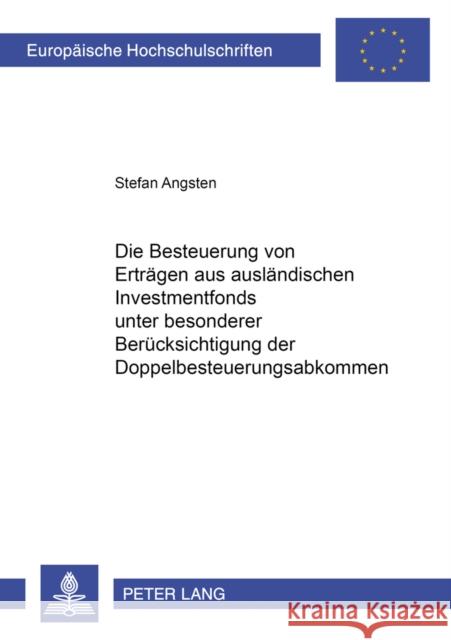 Europäische Hochschulschriften

Stefan Angsten

Die Besteuerung von Erträgen aus ausländischen Investmentfonds unter besonderer Berücksichtigung der Doppelbesteuerungsabkommen

PETER LANG